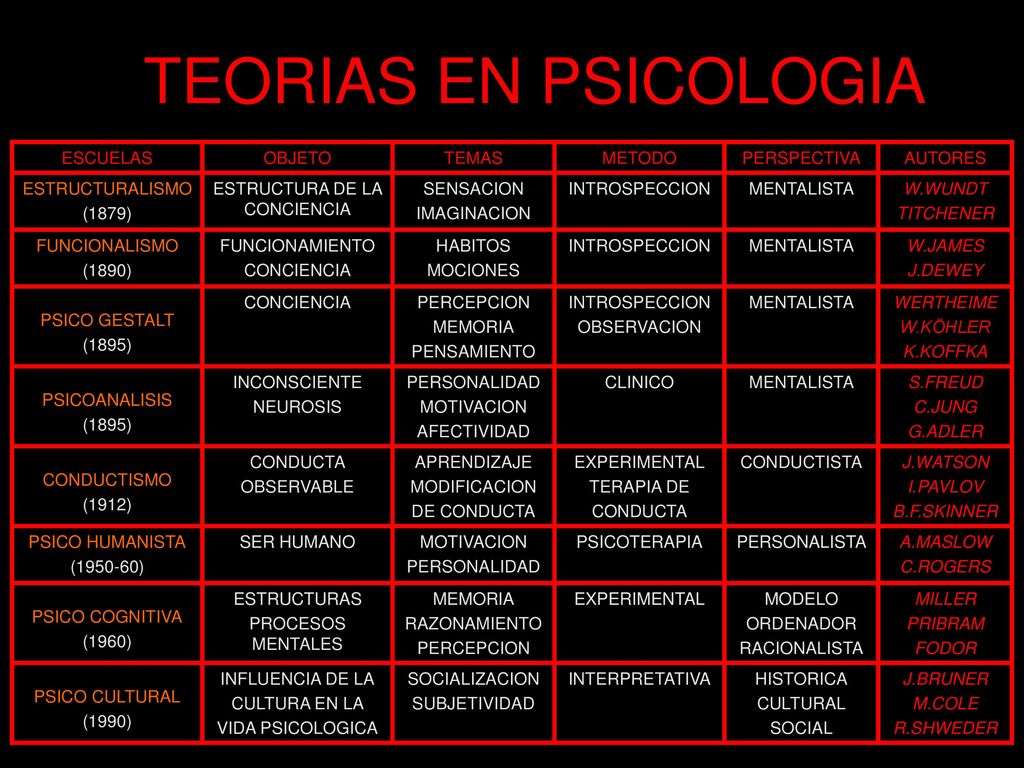 TEORIAS EN PSICOLOGIA

| ESCUELAS | OBJETO | TEMAS | METODO | PERSPECTIVA | AUTORES |
|---|---|---|---|---|---|
| ESTRUCTURALISMO (1879) | ESTRUCTURA DE LA CONCIENCIA | SENSACION IMAGINACION | INTROSPECCION | MENTALISTA | W.WUNDT TITCHENER |
| FUNCIONALISMO (1890) | FUNCIONAMIENTO CONCIENCIA | HABITOS MOCIONES | INTROSPECCION | MENTALISTA | W.JAMES J.DEWEY |
| PSICO GESTALT (1895) | CONCIENCIA | PERCEPCION MEMORIA PENSAMIENTO | INTROSPECCION OBSERVACION | MENTALISTA | WERTHEIME W.KÖHLER K.KOFFKA |
| PSICOANALISIS (1895) | INCONSCIENTE NEUROSIS | PERSONALIDAD MOTIVACION AFECTIVIDAD | CLINICO | MENTALISTA | S.FREUD C.JUNG G.ADLER |
| CONDUCTISMO (1912) | CONDUCTA OBSERVABLE | APRENDIZAJE MODIFICACION DE CONDUCTA | EXPERIMENTAL TERAPIA DE CONDUCTA | CONDUCTISTA | J.WATSON I.PAVLOV B.F.SKINNER |
| PSICO HUMANISTA (1950-60) | SER HUMANO | MOTIVACION PERSONALIDAD | PSICOTERAPIA | PERSONALISTA | A.MASLOW C.ROGERS |
| PSICO COGNITIVA (1960) | ESTRUCTURAS PROCESOS MENTALES | MEMORIA RAZONAMIENTO PERCEPCION | EXPERIMENTAL | MODELO ORDENADOR RACIONALISTA | MILLER PRIBRAM FODOR |
| PSICO CULTURAL (1990) | INFLUENCIA DE LA CULTURA EN LA VIDA PSICOLOGICA | SOCIALIZACION SUBJETIVIDAD | INTERPRETATIVA | HISTORICA CULTURAL SOCIAL | J.BRUNER M.COLE R.SHWEDER |